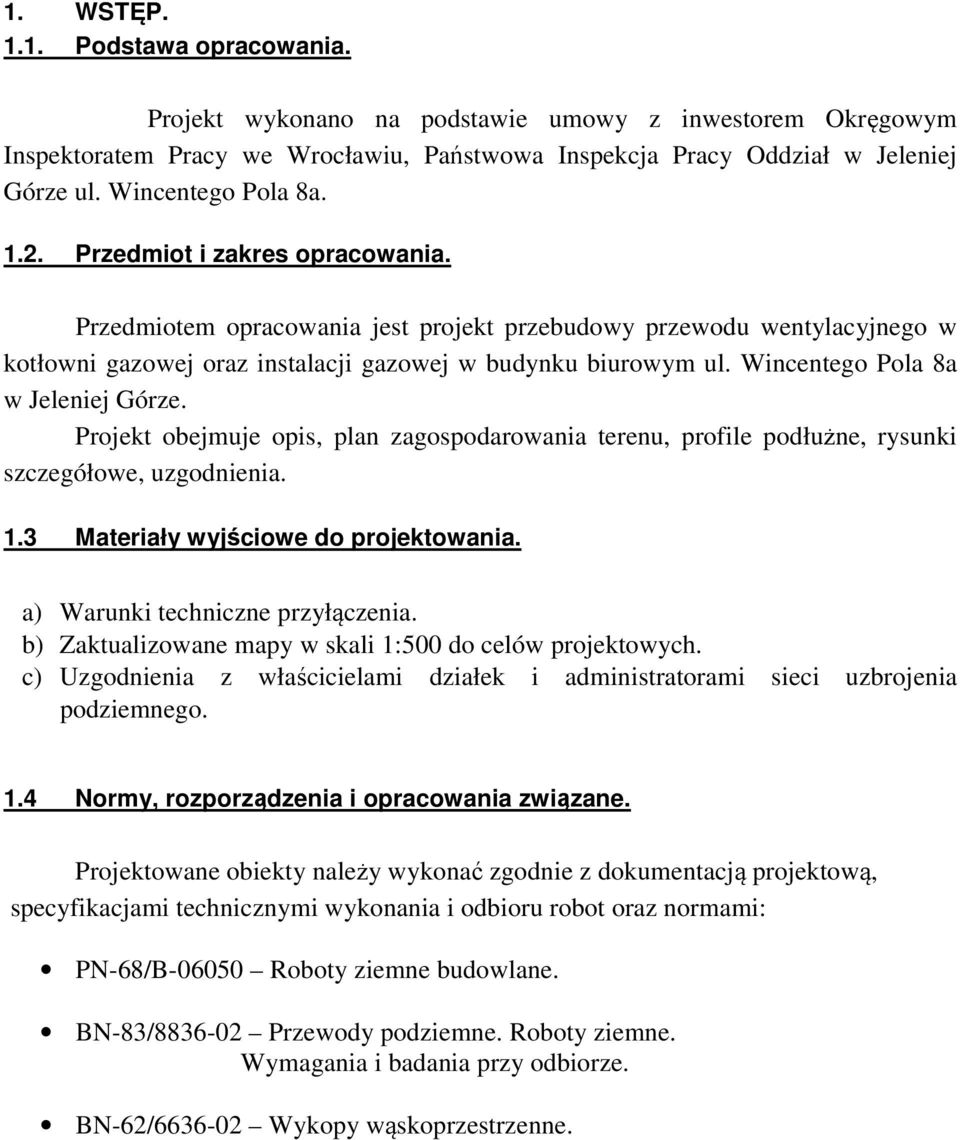 1. WSTĘP.
1.1. Podstawa opracowania.

Projekt wykonano na podstawie umowy z inwestorem Okręgowym Inspektoratem Pracy we Wrocławiu, Państwowa Inspekcja Pracy Oddział w Jeleniej Górze ul. Wincentego Pola 8a.

1.2. Przedmiot i zakres opracowania.

Przedmiotem opracowania jest projekt przebudowy przewodu wentylacyjnego w kotłowni gazowej oraz instalacji gazowej w budynku biurowym ul. Wincentego Pola 8a w Jeleniej Górze.

Projekt obejmuje opis, plan zagospodarowania terenu, profile podłużne, rysunki szczegółowe, uzgodnienia.

1.3 Materiały wyjściowe do projektowania.

a) Warunki techniczne przyłączenia.
b) Zaktualizowane mapy w skali 1:500 do celów projektowych.
c) Uzgodnienia z właścicielami działek i administratorami sieci uzbrojenia podziemnego.

1.4 Normy, rozporządzenia i opracowania związane.

Projektowane obiekty należy wykonać zgodnie z dokumentacją projektową, specyfikacjami technicznymi wykonania i odbioru robot oraz normami:

• PN-68/B-06050 – Roboty ziemne budowlane.

• BN-83/8836-02 – Przewody podziemne. Roboty ziemne. Wymagania i badania przy odbiorze.

• BN-62/6636-02 – Wykopy wąskoprzestrzenne.